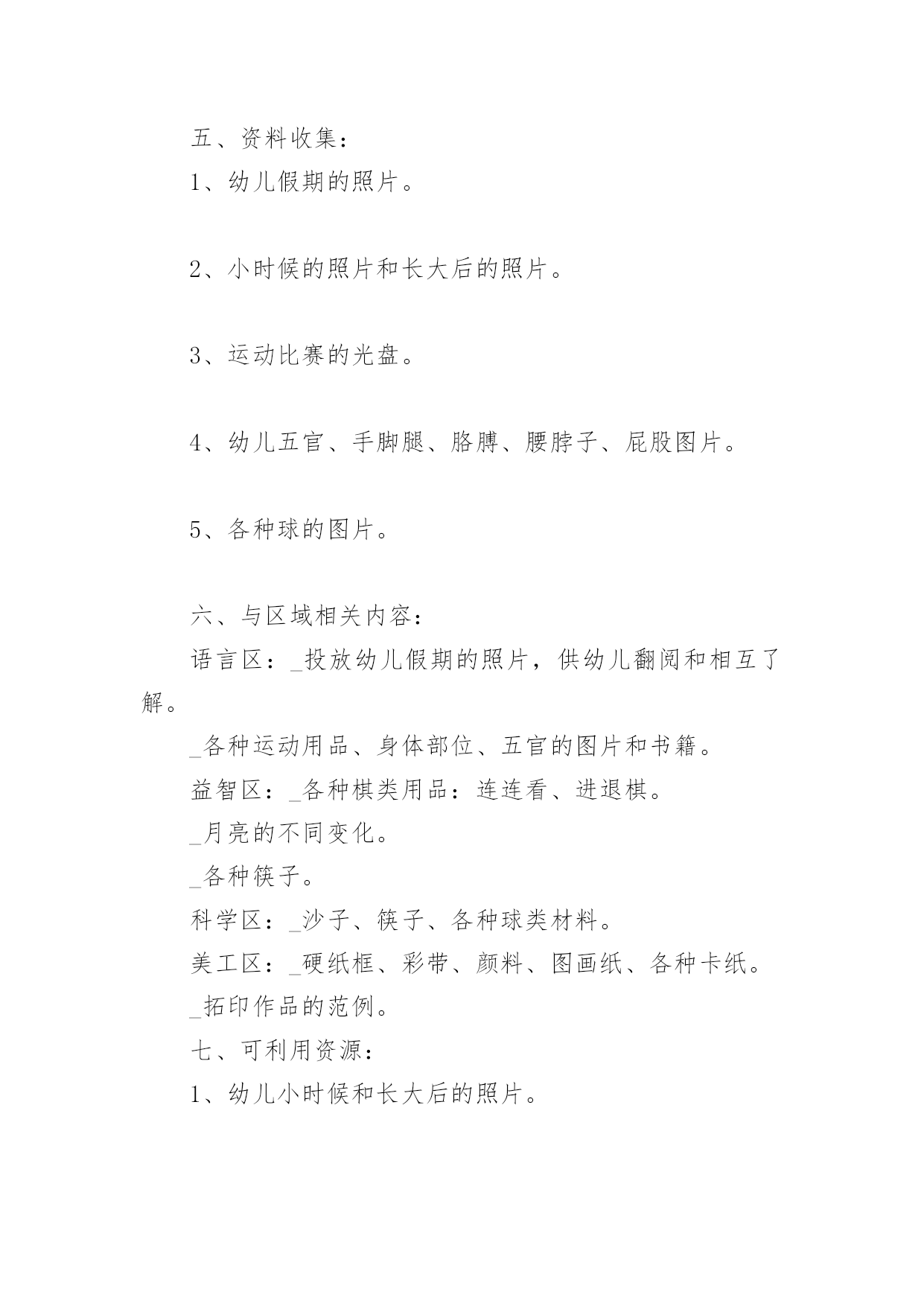 五、资料收集：
1、幼儿假期的照片。

2、小时候的照片和长大后的照片。

3、运动比赛的光盘。

4、幼儿五官、手脚腿、胳膊、腰脖子、屁股图片。

5、各种球的图片。

六、与区域相关内容：
语言区：_投放幼儿假期的照片，供幼儿翻阅和相互了解。
_各种运动用品、身体部位、五官的图片和书籍。
益智区：_各种棋类用品：连连看、进退棋。
_月亮的不同变化。
_各种筷子。
科学区：_沙子、筷子、各种球类材料。
美工区：_硬纸框、彩带、颜料、图画纸、各种卡纸。
_拓印作品的范例。
七、可利用资源：
1、幼儿小时候和长大后的照片。